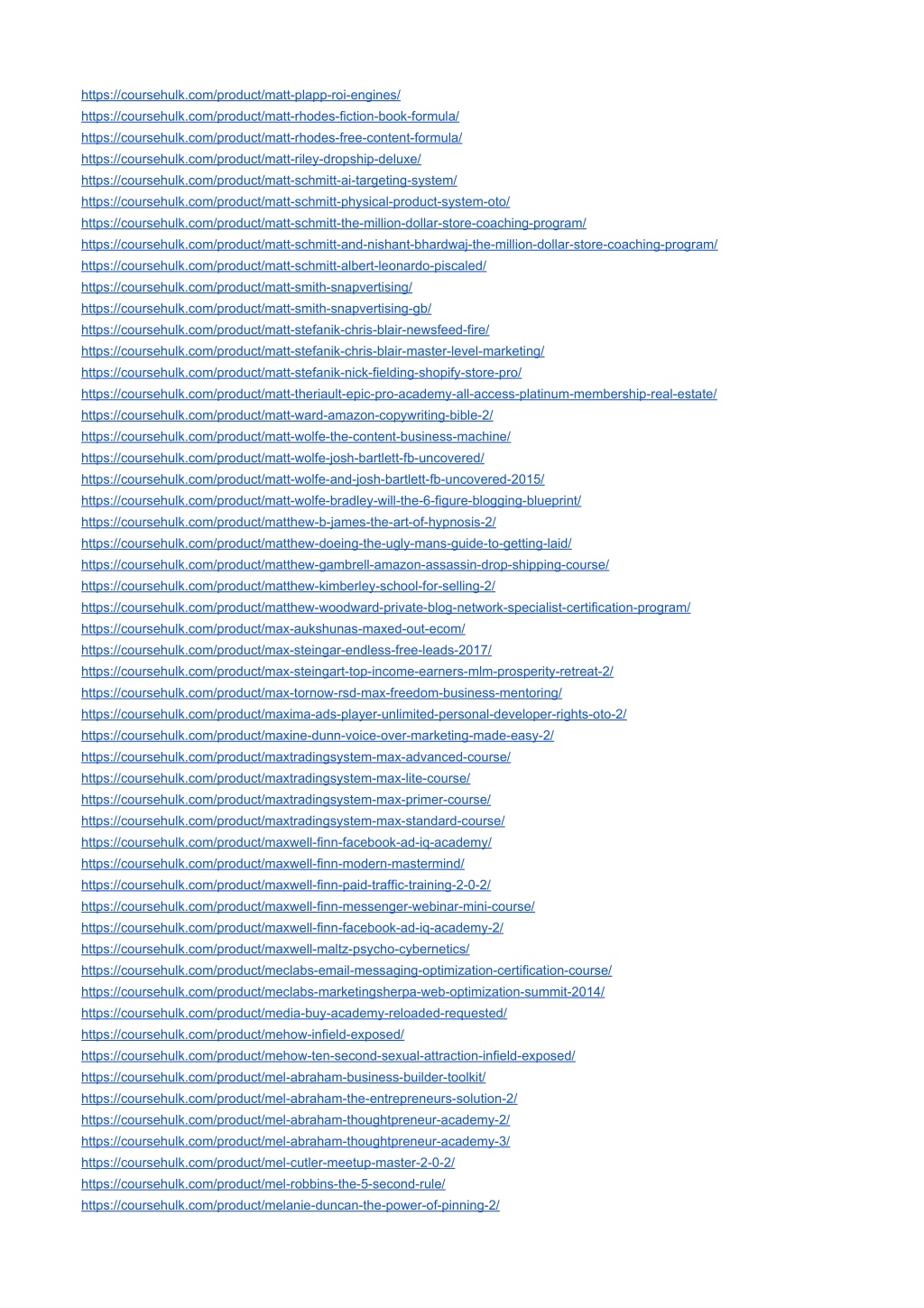 https://coursehulk.com/product/matt-plapp-roi-engines/
https://coursehulk.com/product/matt-rhodes-fiction-book-formula/
https://coursehulk.com/product/matt-rhodes-free-content-formula/
https://coursehulk.com/product/matt-riley-dropship-deluxe/
https://coursehulk.com/product/matt-schmitt-ai-targeting-system/
https://coursehulk.com/product/matt-schmitt-physical-product-system-oto/
https://coursehulk.com/product/matt-schmitt-the-million-dollar-store-coaching-program/
https://coursehulk.com/product/matt-schmitt-and-nishant-bhardwaj-the-million-dollar-store-coaching-program/
https://coursehulk.com/product/matt-schmitt-albert-leonardo-piscaled/
https://coursehulk.com/product/matt-smith-snapvertising/
https://coursehulk.com/product/matt-smith-snapvertising-gb/
https://coursehulk.com/product/matt-stefanik-chris-blair-newsfeed-fire/
https://coursehulk.com/product/matt-stefanik-chris-blair-master-level-marketing/
https://coursehulk.com/product/matt-stefanik-nick-fielding-shopify-store-pro/
https://coursehulk.com/product/matt-theriault-epic-pro-academy-all-access-platinum-membership-real-estate/
https://coursehulk.com/product/matt-ward-amazon-copywriting-bible-2/
https://coursehulk.com/product/matt-wolfe-the-content-business-machine/
https://coursehulk.com/product/matt-wolfe-josh-bartlett-fb-uncovered/
https://coursehulk.com/product/matt-wolfe-and-josh-bartlett-fb-uncovered-2015/
https://coursehulk.com/product/matt-wolfe-bradley-will-the-6-figure-blogging-blueprint/
https://coursehulk.com/product/matthew-b-james-the-art-of-hypnosis-2/
https://coursehulk.com/product/matthew-doeing-the-ugly-mans-guide-to-getting-laid/
https://coursehulk.com/product/matthew-gambrell-amazon-assassin-drop-shipping-course/
https://coursehulk.com/product/matthew-kimberley-school-for-selling-2/
https://coursehulk.com/product/matthew-woodward-private-blog-network-specialist-certification-program/
https://coursehulk.com/product/max-aukshunas-maxed-out-ecom/
https://coursehulk.com/product/max-steingar-endless-free-leads-2017/
https://coursehulk.com/product/max-steingart-top-income-earners-mlm-prosperity-retreat-2/
https://coursehulk.com/product/max-tornow-rsd-max-freedom-business-mentoring/
https://coursehulk.com/product/maxima-ads-player-unlimited-personal-developer-rights-oto-2/
https://coursehulk.com/product/maxine-dunn-voice-over-marketing-made-easy-2/
https://coursehulk.com/product/maxtradingsystem-max-advanced-course/
https://coursehulk.com/product/maxtradingsystem-max-lite-course/
https://coursehulk.com/product/maxtradingsystem-max-primer-course/
https://coursehulk.com/product/maxtradingsystem-max-standard-course/
https://coursehulk.com/product/maxwell-finn-facebook-ad-iq-academy/
https://coursehulk.com/product/maxwell-finn-modern-mastermind/
https://coursehulk.com/product/maxwell-finn-paid-traffic-training-2-0-2/
https://coursehulk.com/product/maxwell-finn-messenger-webinar-mini-course/
https://coursehulk.com/product/maxwell-finn-facebook-ad-iq-academy-2/
https://coursehulk.com/product/maxwell-maltz-psycho-cybernetics/
https://coursehulk.com/product/meclabs-email-messaging-optimization-certification-course/
https://coursehulk.com/product/meclabs-marketingsherpa-web-optimization-summit-2014/
https://coursehulk.com/product/media-buy-academy-reloaded-requested/
https://coursehulk.com/product/mehow-infield-exposed/
https://coursehulk.com/product/mehow-ten-second-sexual-attraction-infield-exposed/
https://coursehulk.com/product/mel-abraham-business-builder-toolkit/
https://coursehulk.com/product/mel-abraham-the-entrepreneurs-solution-2/
https://coursehulk.com/product/mel-abraham-thoughtpreneur-academy-2/
https://coursehulk.com/product/mel-abraham-thoughtpreneur-academy-3/
https://coursehulk.com/product/mel-cutler-meetup-master-2-0-2/
https://coursehulk.com/product/mel-robbins-the-5-second-rule/
https://coursehulk.com/product/melanie-duncan-the-power-of-pinning-2/